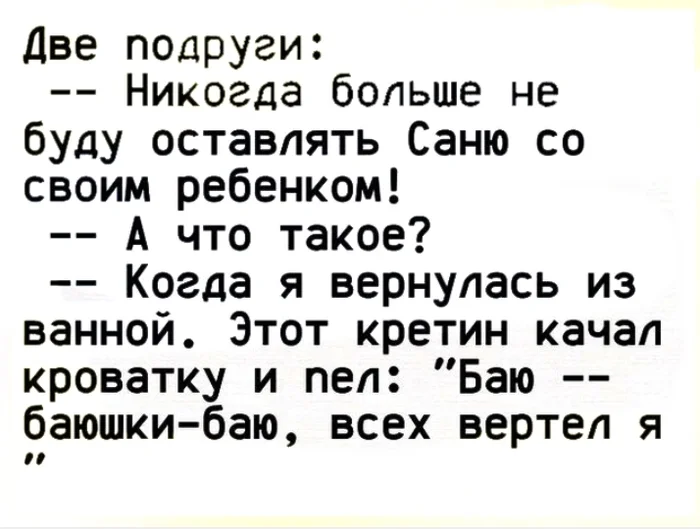 Две подруги:
-- Никогда больше не буду оставлять Саню со своим ребенком!
-- А что такое?
-- Когда я вернулась из ванной. Этот кретин качал кроватку и пел: "Баю -- баюшки-баю, всех вертел я "